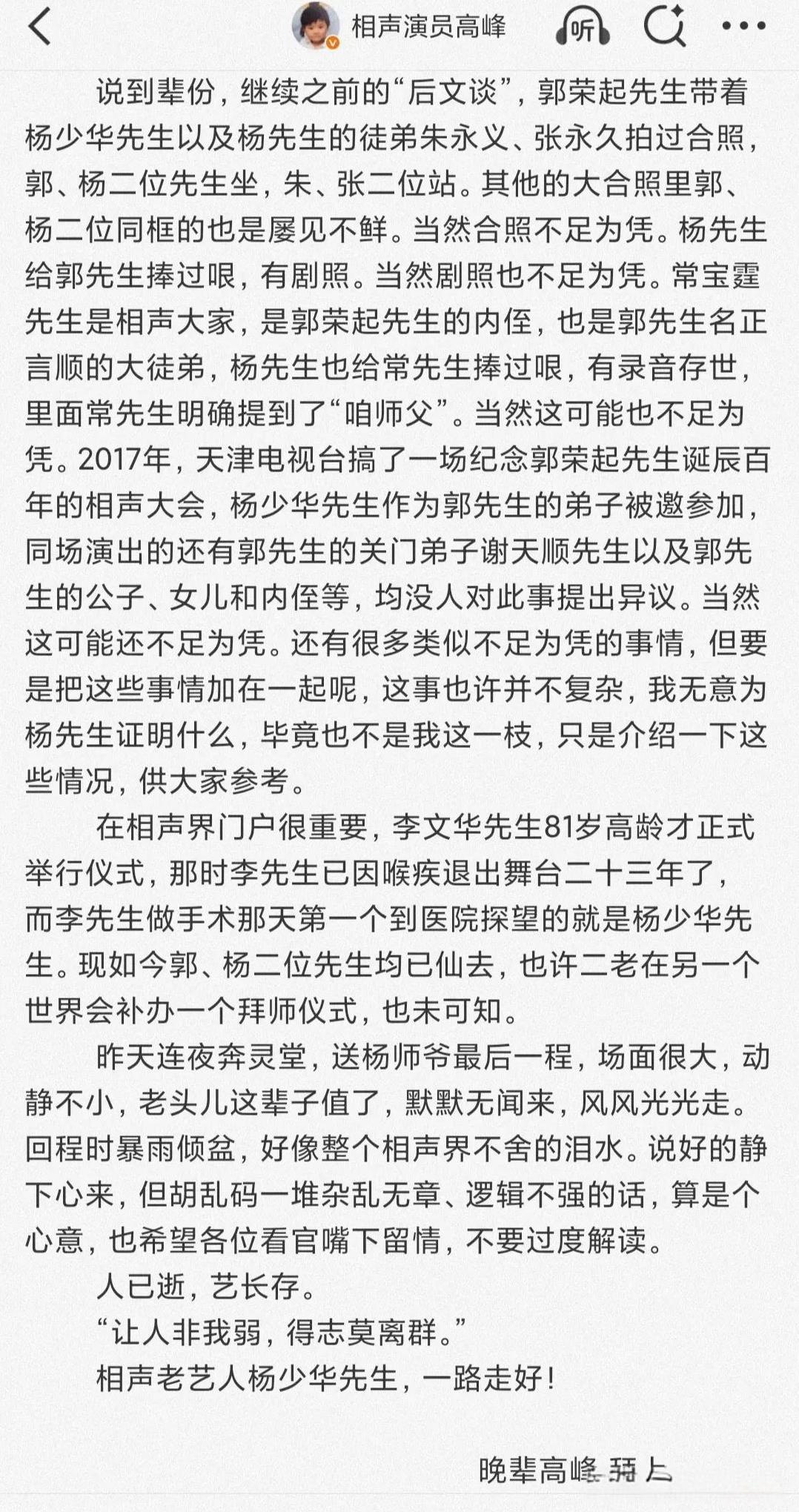 相声演员高峰

听

说到辈份，继续之前的“后文谈”，郭荣起先生带着杨少华先生以及杨先生的徒弟朱永义、张永久拍过合照，郭、杨二位先生坐，朱、张二位站。其他的大合照里郭、杨二位同框的也是屡见不鲜。当然合照不足为凭。杨先生给郭先生捧过哏，有剧照。当然剧照也不足为凭。常宝霆先生是相声大家，是郭荣起先生的内侄，也是郭先生名正言顺的大徒弟，杨先生也给常先生捧过哏，有录音存世，里面常先生明确提到了“咱师父”。当然这可能也不足为凭。2017年，天津电视台搞了一场纪念郭荣起先生诞辰百年的相声大会，杨少华先生作为郭先生的弟子被邀参加，同场演出的还有郭先生的关门弟子谢天顺先生以及郭先生的公子、女儿和内侄等，均没人对此事提出异议。当然这可能还不足为凭。还有很多类似不足为凭的事情，但要是把这些事情加在一起呢，这事也许并不复杂，我无意为杨先生证明什么，毕竟也不是我这一枝，只是介绍一下这些情况，供大家参考。

在相声界门户很重要，李文华先生81岁高龄才正式举行仪式，那时李先生已因喉疾退出舞台二十三年了，而李先生做手术那天第一个到医院探望的就是杨少华先生。现如今郭、杨二位先生均已仙去，也许二老在另一个世界会补办一个拜师仪式，也未可知。

昨天连夜奔灵堂，送杨师爷最后一程，场面很大，动静不小，老头儿这辈子值了，默默无闻来，风风光光走。回程时暴雨倾盆，好像整个相声界不舍的泪水。说好的静下心来，但胡乱码一堆杂乱无章、逻辑不强的话，算是个心意，也希望各位看官嘴下留情，不要过度解读。

人已逝，艺长存。

“让人非我弱，得志莫离群。”

相声老艺人杨少华先生，一路走好！

晚辈高峰 拜上